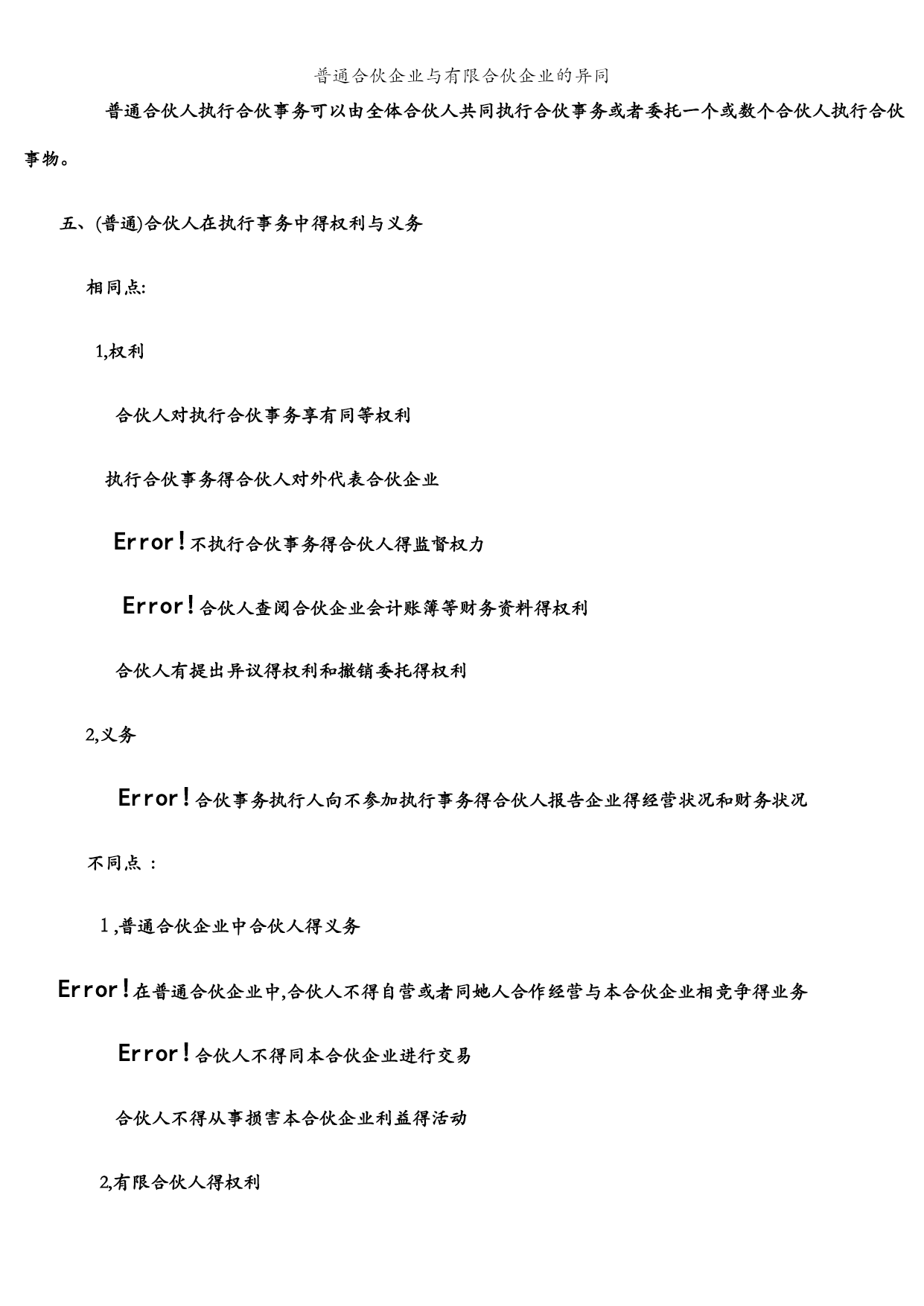 普通合伙企业与有限合伙企业的异同

普通合伙人执行合伙事务可以由全体合伙人共同执行合伙事务或者委托一个或数个合伙人执行合伙事物。

五、(普通)合伙人在执行事务中得权利与义务

相同点:

1,权利

合伙人对执行合伙事务享有同等权利

执行合伙事务得合伙人对外代表合伙企业

Error!不执行合伙事务得合伙人得监督权力

Error!合伙人查阅合伙企业会计账簿等财务资料得权利

合伙人有提出异议得权利和撤销委托得权利

2,义务

Error!合伙事务执行人向不参加执行事务得合伙人报告企业得经营状况和财务状况

不同点：

1,普通合伙企业中合伙人得义务

Error!在普通合伙企业中,合伙人不得自营或者同她人合作经营与本合伙企业相竞争得业务

Error!合伙人不得同本合伙企业进行交易

合伙人不得从事损害本合伙企业利益得活动

2,有限合伙人得权利